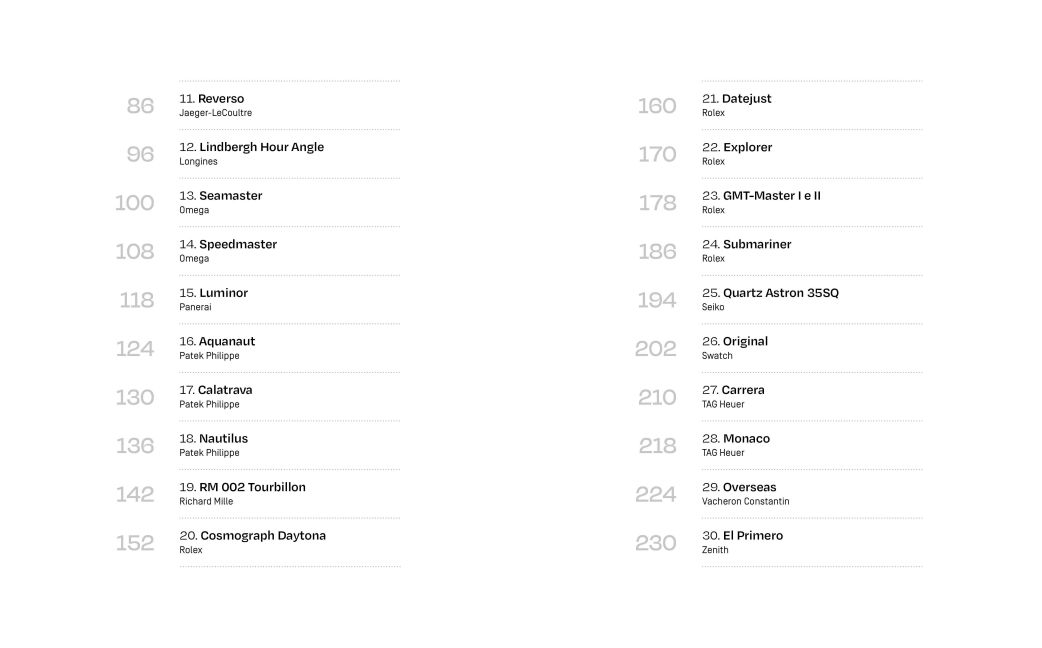 86
11. Reverso
Jaeger-LeCoultre

96
12. Lindbergh Hour Angle
Longines

100
13. Seamaster
Omega

108
14. Speedmaster
Omega

118
15. Luminor
Panerai

124
16. Aquanaut
Patek Philippe

130
17. Calatrava
Patek Philippe

136
18. Nautilus
Patek Philippe

142
19. RM 002 Tourbillon
Richard Mille

152
20. Cosmograph Daytona
Rolex

160
21. Datejust
Rolex

170
22. Explorer
Rolex

178
23. GMT-Master I e II
Rolex

186
24. Submariner
Rolex

194
25. Quartz Astron 35SQ
Seiko

202
26. Original
Swatch

210
27. Carrera
TAG Heuer

218
28. Monaco
TAG Heuer

224
29. Overseas
Vacheron Constantin

230
30. El Primero
Zenith